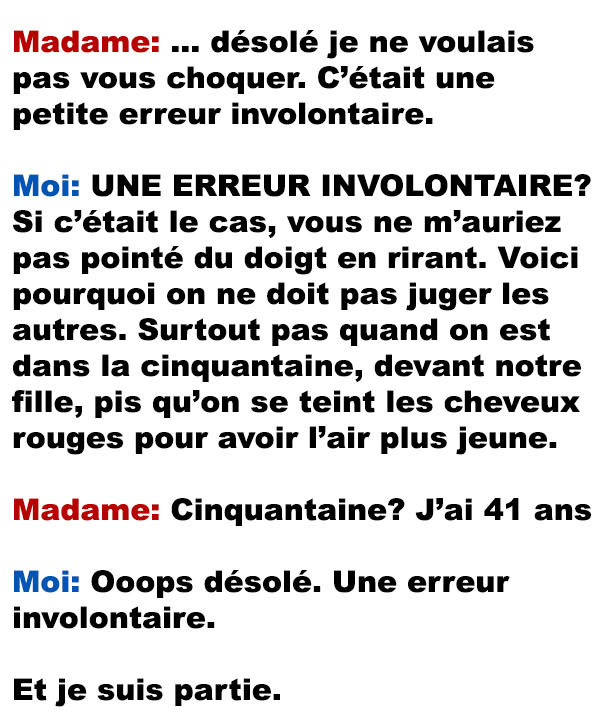 Madame: ... désolé je ne voulais pas vous choquer. C'était une petite erreur involontaire.

Moi: UNE ERREUR INVOLONTAIRE? Si c'était le cas, vous ne m'auriez pas pointé du doigt en rirant. Voici pourquoi on ne doit pas juger les autres. Surtout pas quand on est dans la cinquantaine, devant notre fille, pis qu'on se teint les cheveux rouges pour avoir l'air plus jeune.

Madame: Cinquantaine? J'ai 41 ans

Moi: Ooops désolé. Une erreur involontaire.

Et je suis partie.